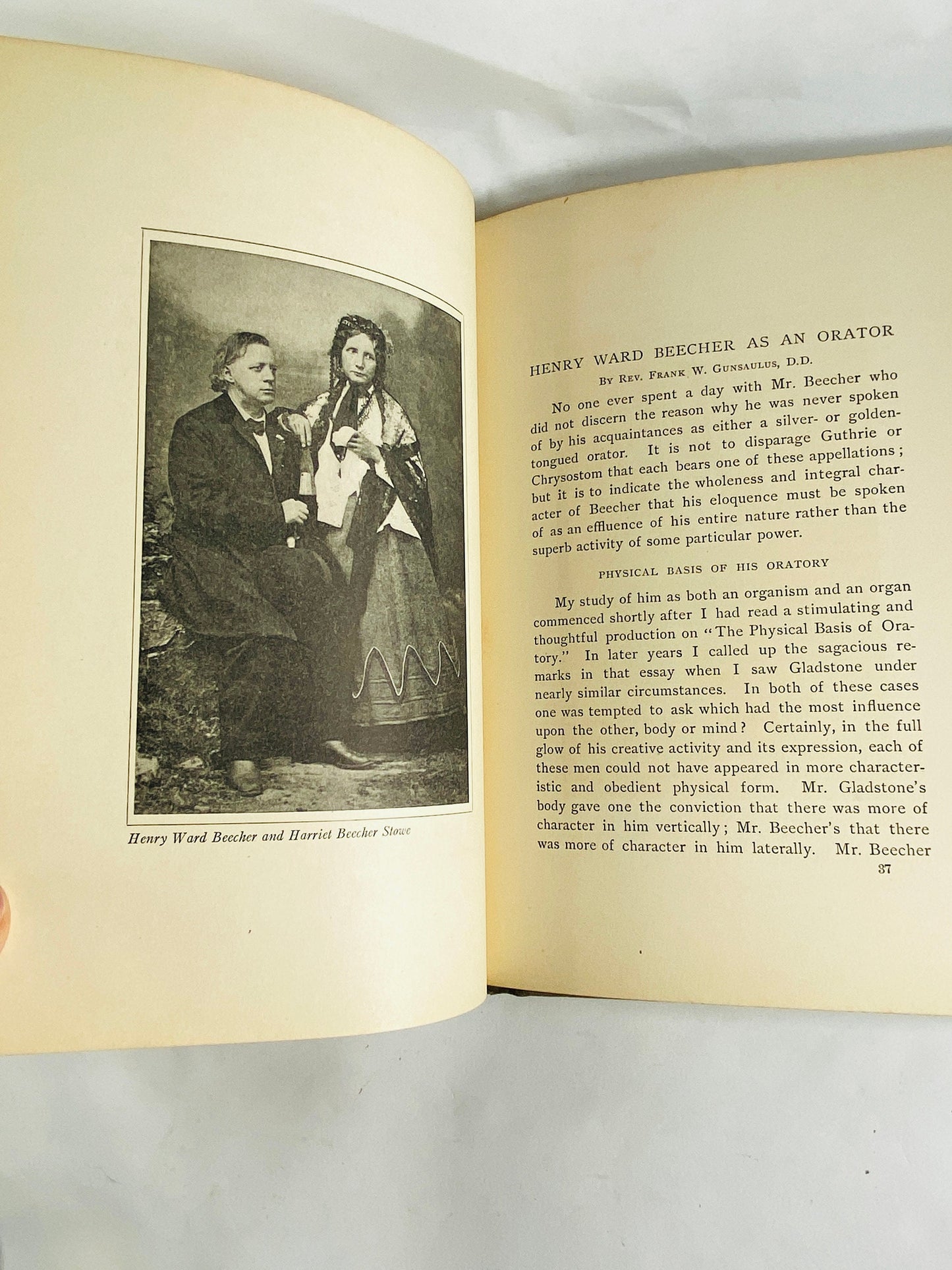 Henry Ward Beecher and Harriet Beecher Stowe

HENRY WARD BEECHER AS AN ORATOR

By Rev. Frank W. Gunsaulus, D.D.

No one ever spent a day with Mr. Beecher who did not discern the reason why he was never spoken of by his acquaintances as either a silver- or golden-tongued orator. It is not to disparage Guthrie or Chrysostom that each bears one of these appellations; but it is to indicate the wholeness and integral character of Beecher that his eloquence must be spoken of as an effluence of his entire nature rather than the superb activity of some particular power.

PHYSICAL BASIS OF HIS ORATORY

My study of him as both an organism and an organ commenced shortly after I had read a stimulating and thoughtful production on "The Physical Basis of Oratory." In later years I called up the sagacious remarks in that essay when I saw Gladstone under nearly similar circumstances. In both of these cases one was tempted to ask which had the most influence upon the other, body or mind? Certainly, in the full glow of his creative activity and its expression, each of these men could not have appeared in more characteristic and obedient physical form. Mr. Gladstone's body gave one the conviction that there was more of character in him vertically; Mr. Beecher's that there was more of character in him laterally. Mr. Beecher

37